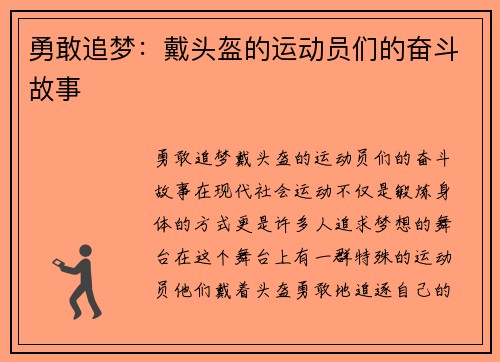 勇敢追梦：戴头盔的运动员们的奋斗故事

勇敢追梦戴头盔的运动员们的奋斗故事在现代社会运动不仅是锻炼身体的方式更是许多人追求梦想的舞台在这个舞台上有一群特殊的运动员他们戴着头盔勇敢地追逐自己的